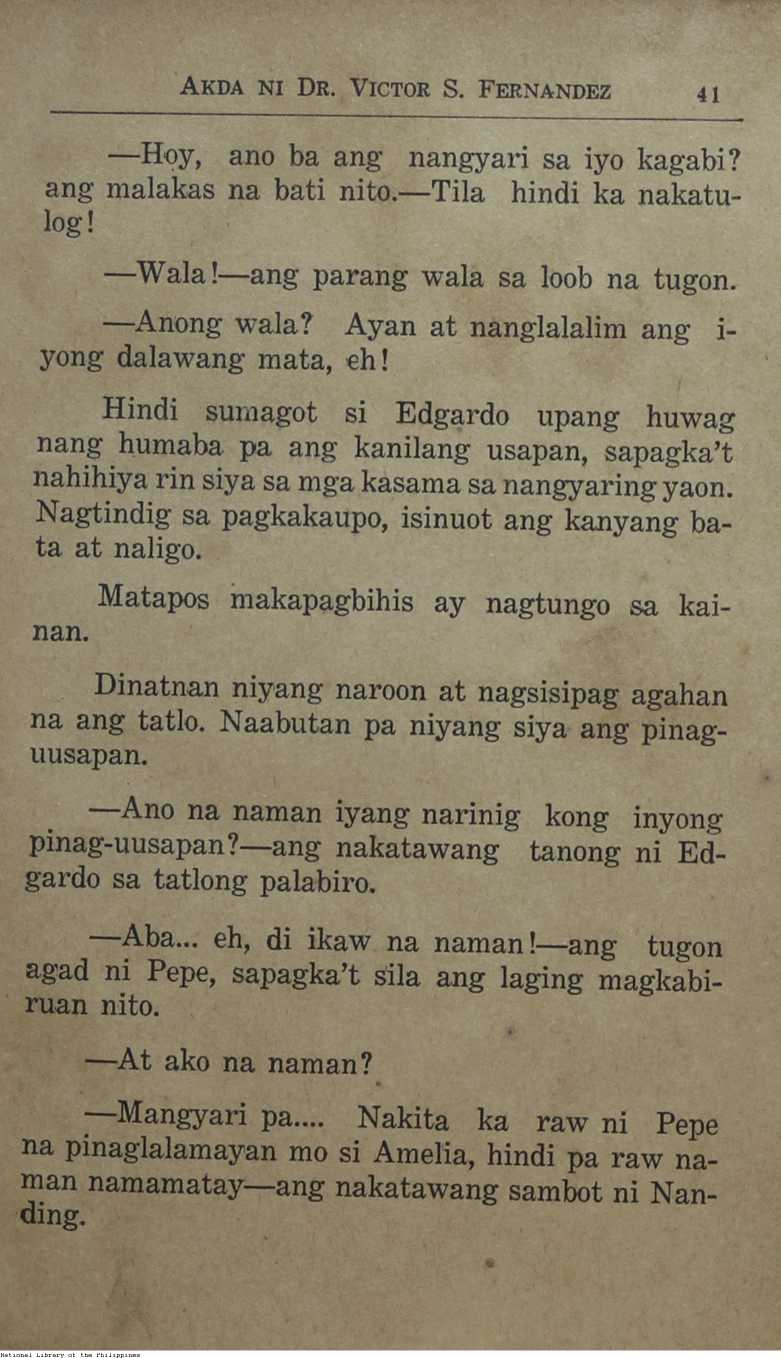 AKDA NI DR. VICTOR S. FERNANDEZ 41

—Hoy, ano ba ang nangyari sa iyo kagabi? ang malakas na bati nito.—Tila hindi ka nakatulog!

—Wala!—ang parang wala sa loob na tugon.

—Anong wala? Ayan at nanglalalim ang iyong dalawang mata, eh!

Hindi sumagot si Edgardo upang huwag nang humaba pa ang kanilang usapan, sapagka't nahihiya rin siya sa mga kasama sa nangyaring yaon. Nagtindig sa pagkakaupo, isinuot ang kanyang bata at naligo.

Matapos makapagbihis ay nagtungo sa kainan.

Dinatnan niyang naroon at nagsisipag agahan na ang tatlo. Naabutan pa niyang siya ang pinag-uusapan.

—Ano na naman iyang narinig kong inyong pinag-uusapan?—ang nakatawang tanong ni Edgardo sa tatlong palabiro.

—Aba... eh, di ikaw na naman!—ang tugon agad ni Pepe, sapagka't sila ang laging magkabiruan nito.

—At ako na naman?

—Mangyari pa.... Nakita ka raw ni Pepe na pinaglalamayan mo si Amelia, hindi pa raw naman namamatay—ang nakatawang sambot ni Nanding.

National Library of the Philippines